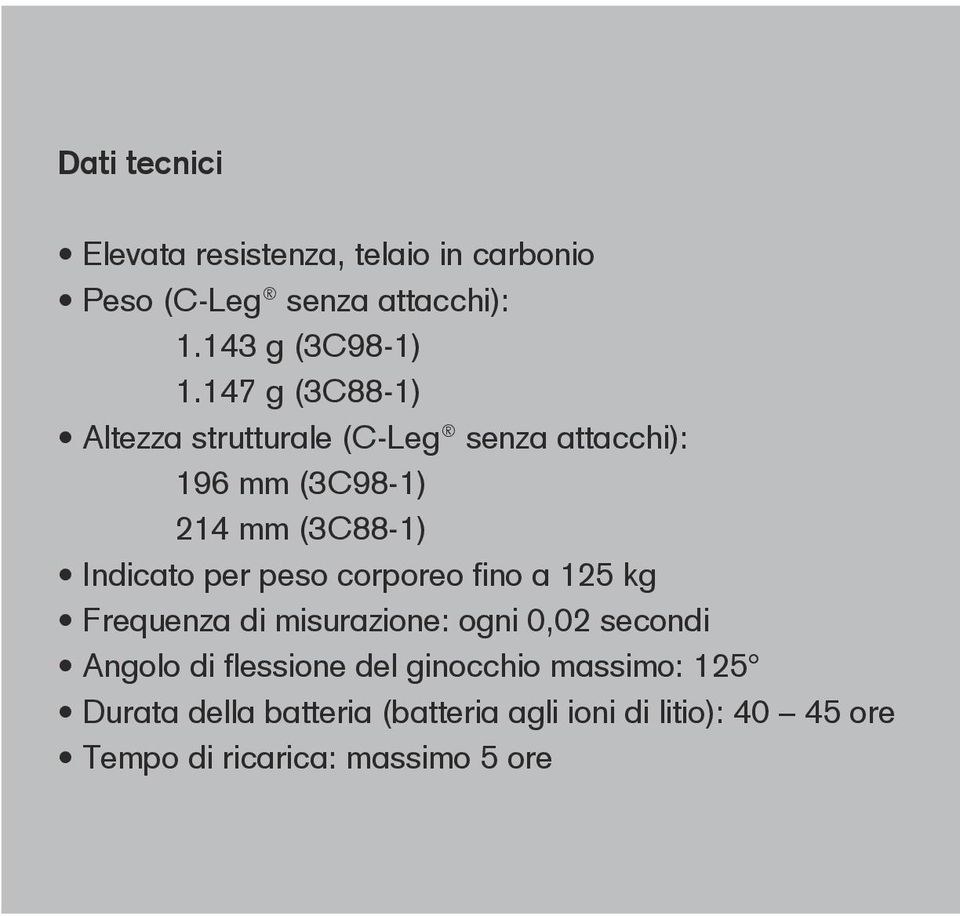 Dati tecnici

• Elevata resistenza, telaio in carbonio
• Peso (C-Leg® senza attacchi):
1.143 g (3C98-1)
1.147 g (3C88-1)
• Altezza strutturale (C-Leg® senza attacchi):
196 mm (3C98-1)
214 mm (3C88-1)
• Indicato per peso corporeo fino a 125 kg
• Frequenza di misurazione: ogni 0,02 secondi
• Angolo di flessione del ginocchio massimo: 125°
• Durata della batteria (batteria agli ioni di litio): 40 – 45 ore
• Tempo di ricarica: massimo 5 ore